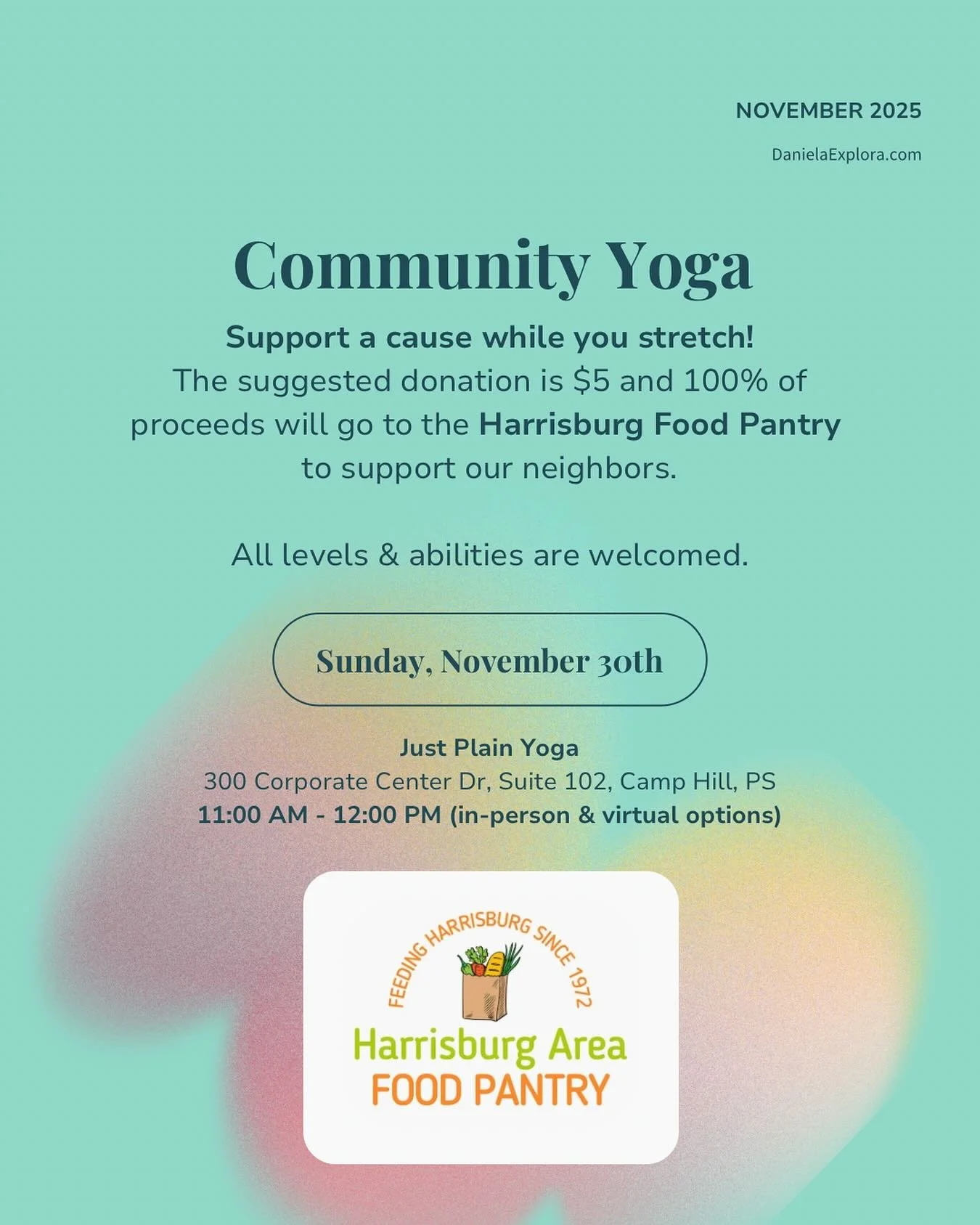 NOVEMBER 2025

DanielaExplora.com

Community Yoga

Support a cause while you stretch!
The suggested donation is \$5 and 100% of proceeds will go to the Harrisburg Food Pantry to support our neighbors.

All levels & abilities are welcomed.

Sunday, November 30th

Just Plain Yoga
300 Corporate Center Dr, Suite 102, Camp Hill, PS
11:00 AM - 12:00 PM (in-person & virtual options)

FEEDING HARRISBURG SINCE 1972

Harrisburg Area
FOOD PANTRY